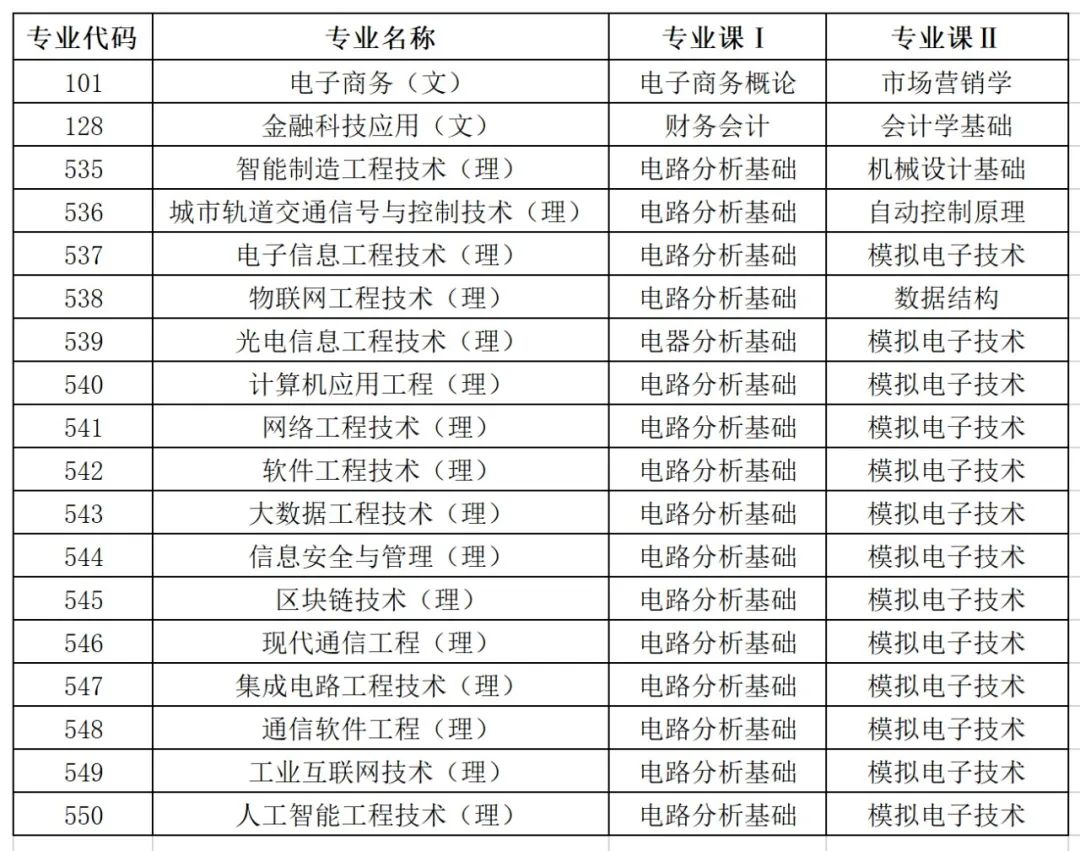 | 专业代码 | 专业名称 | 专业课 I | 专业课 II |
|---|---|---|---|
| 101 | 电子商务（文） | 电子商务概论 | 市场营销学 |
| 128 | 金融科技应用（文） | 财务会计 | 会计学基础 |
| 535 | 智能制造工程技术（理） | 电路分析基础 | 机械设计基础 |
| 536 | 城市轨道交通信号与控制技术（理） | 电路分析基础 | 自动控制原理 |
| 537 | 电子信息工程技术（理） | 电路分析基础 | 模拟电子技术 |
| 538 | 物联网工程技术（理） | 电路分析基础 | 数据结构 |
| 539 | 光电信息工程技术（理） | 电器分析基础 | 模拟电子技术 |
| 540 | 计算机应用工程（理） | 电路分析基础 | 模拟电子技术 |
| 541 | 网络工程技术（理） | 电路分析基础 | 模拟电子技术 |
| 542 | 软件工程技术（理） | 电路分析基础 | 模拟电子技术 |
| 543 | 大数据工程技术（理） | 电路分析基础 | 模拟电子技术 |
| 544 | 信息安全与管理（理） | 电路分析基础 | 模拟电子技术 |
| 545 | 区块链技术（理） | 电路分析基础 | 模拟电子技术 |
| 546 | 现代通信工程（理） | 电路分析基础 | 模拟电子技术 |
| 547 | 集成电路工程技术（理） | 电路分析基础 | 模拟电子技术 |
| 548 | 通信软件工程（理） | 电路分析基础 | 模拟电子技术 |
| 549 | 工业互联网技术（理） | 电路分析基础 | 模拟电子技术 |
| 550 | 人工智能工程技术（理） | 电路分析基础 | 模拟电子技术 |